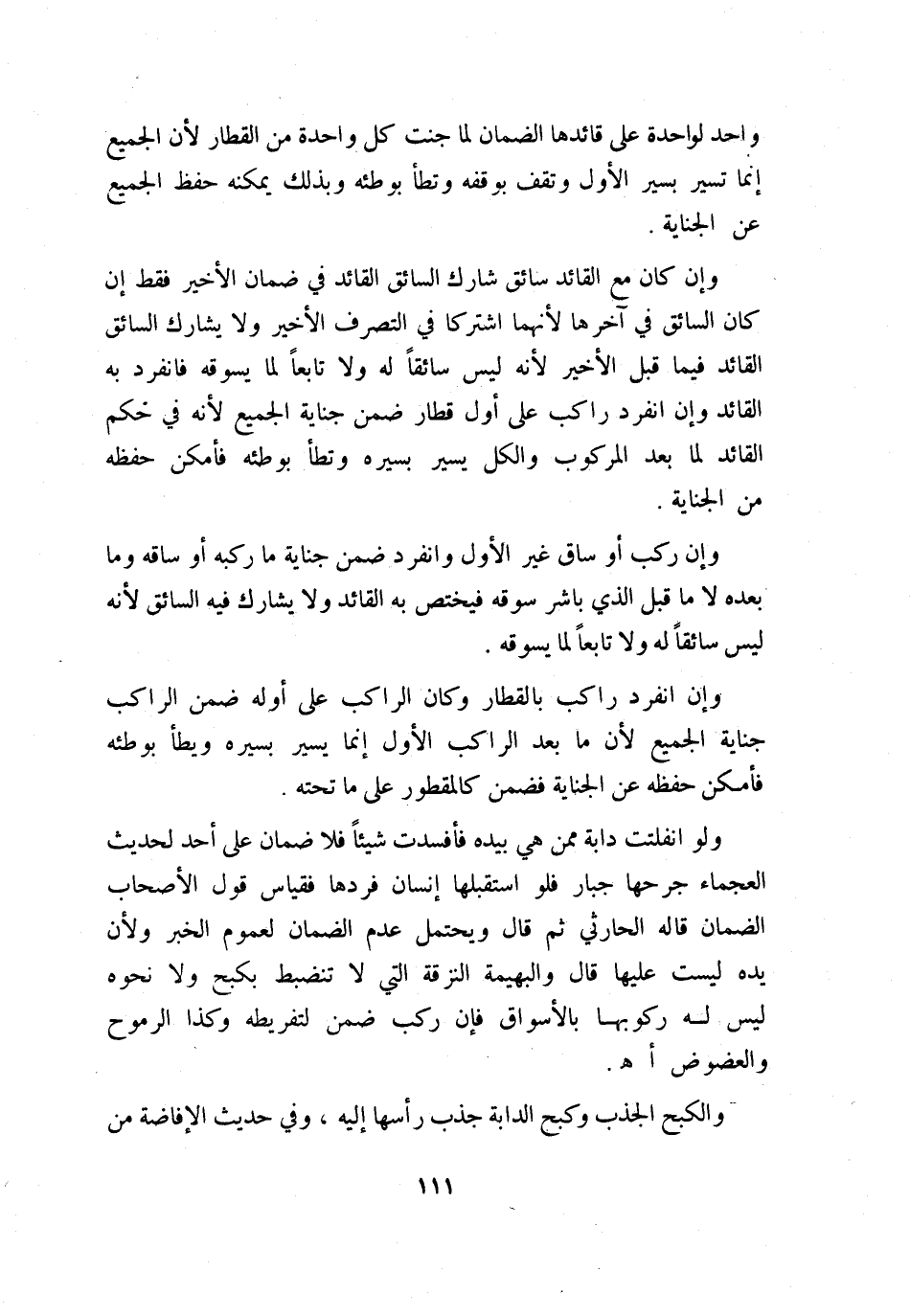 واحد لواحدة على قائدها الضمان لما جنت كل واحدة من القطار لأن الجميع إنما تسير بسير الأول وتقف بوقفه وتطأ بوطئه وبذلك يمكنه حفظ الجميع عن الجناية .

وإن كان مع القائد سائق شارك السائق القائد في ضمان الأخير فقط إن كان السائق في آخرها لأنهما اشتركا في التصرف الأخير ولا يشارك السائق القائد فيما قبل الأخير لأنه ليس سائقاً له ولا تابعاً لما يسوقه فانفرد به القائد وإن انفرد راكب على أول قطار ضمن جناية الجميع لأنه في حكم القائد لما بعد المركوب والكل يسير بسيره وتطأ بوطئه فأمكن حفظه من الجناية .

وإن ركب أو ساق غير الأول وانفرد ضمن جناية ما ركبه أو ساقه وما بعده لا ما قبل الذي باشر سوقه فيختص به القائد ولا يشارك فيه السائق لأنه ليس سائقاً له ولا تابعاً لما يسوقه .

وإن انفرد راكب بالقطار وكان الراكب على أوله ضمن الراكب جناية الجميع لأن ما بعد الراكب الأول إنما يسير بسيره ويطأ بوطئه فأمكن حفظه عن الجناية فضمن كالمقطور على ما تحته .

ولو انفلتت دابة ممن هي بيده فأفسدت شيئاً فلا ضمان على أحد لحديث العجماء جرحها جبار فلو استقبلها إنسان فردها فقياس قول الأصحاب الضمان قاله الحارثي ثم قال ويحتمل عدم الضمان لعموم الخبر ولأن يده ليست عليها قال والبهيمة النزقة التي لا تنضبط بكبح ولا نحوه ليس له ركوبها بالأسواق فإن ركب ضمن لتفريطه وكذا الرموح والعضوض أ هـ .

والكبح الجذب وكبح الدابة جذب رأسها إليه ، وفي حديث الإفاضة من

١١١